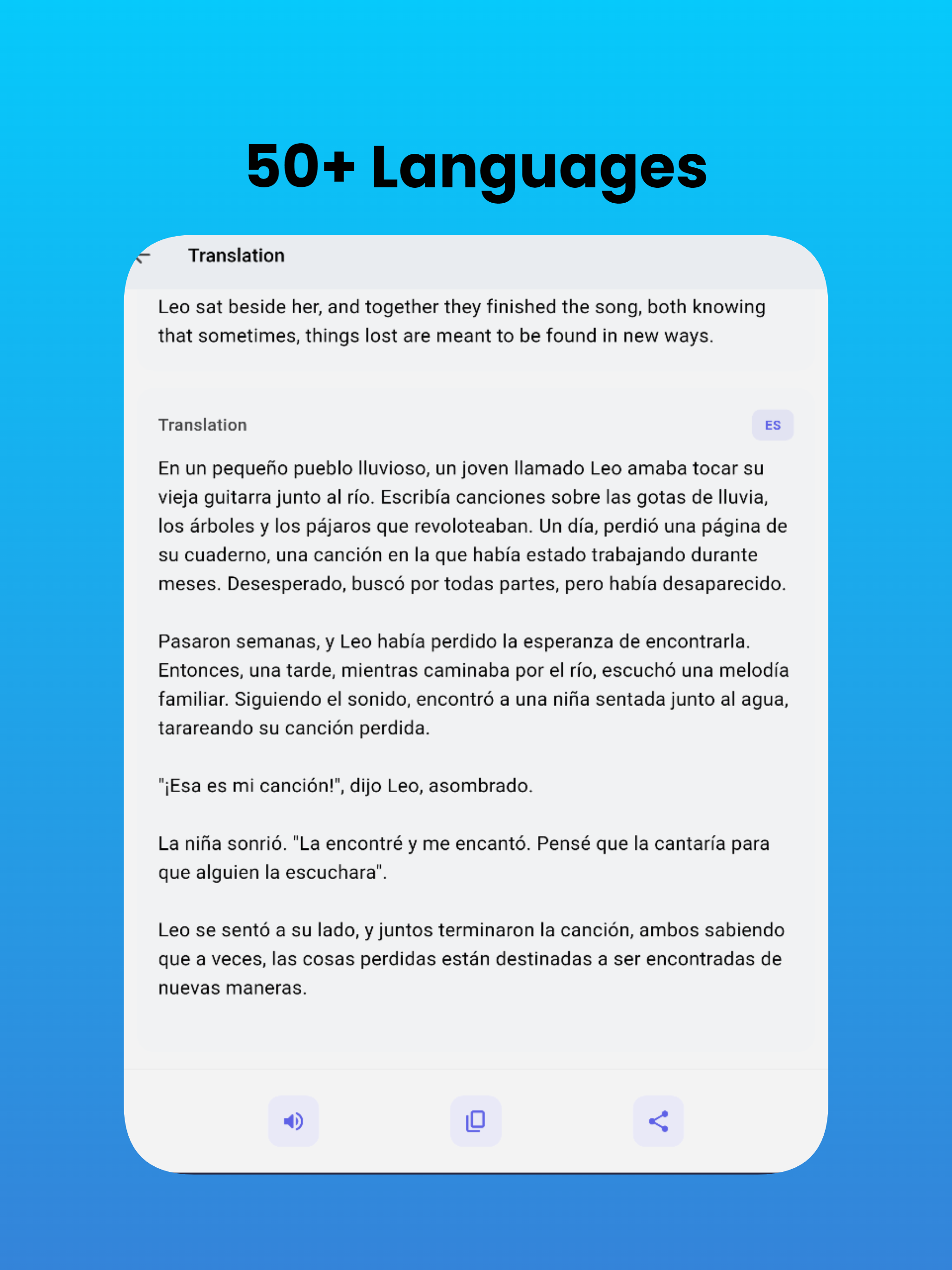 50+ Languages

Translation

Leo sat beside her, and together they finished the song, both knowing that sometimes, things lost are meant to be found in new ways.

Translation

ES

En un pequeño pueblo lluvioso, un joven llamado Leo amaba tocar su vieja guitarra junto al río. Escribía canciones sobre las gotas de lluvia, los árboles y los pájaros que revoloteaban. Un día, perdió una página de su cuaderno, una canción en la que había estado trabajando durante meses. Desesperado, buscó por todas partes, pero había desaparecido.

Pasaron semanas, y Leo había perdido la esperanza de encontrarla. Entonces, una tarde, mientras caminaba por el río, escuchó una melodía familiar. Siguiendo el sonido, encontró a una niña sentada junto al agua, tarareando su canción perdida.

"¡Esa es mi canción!", dijo Leo, asombrado.

La niña sonrió. "La encontré y me encantó. Pensé que la cantaría para que alguien la escuchara".

Leo se sentó a su lado, y juntos terminaron la canción, ambos sabiendo que a veces, las cosas perdidas están destinadas a ser encontradas de nuevas maneras.